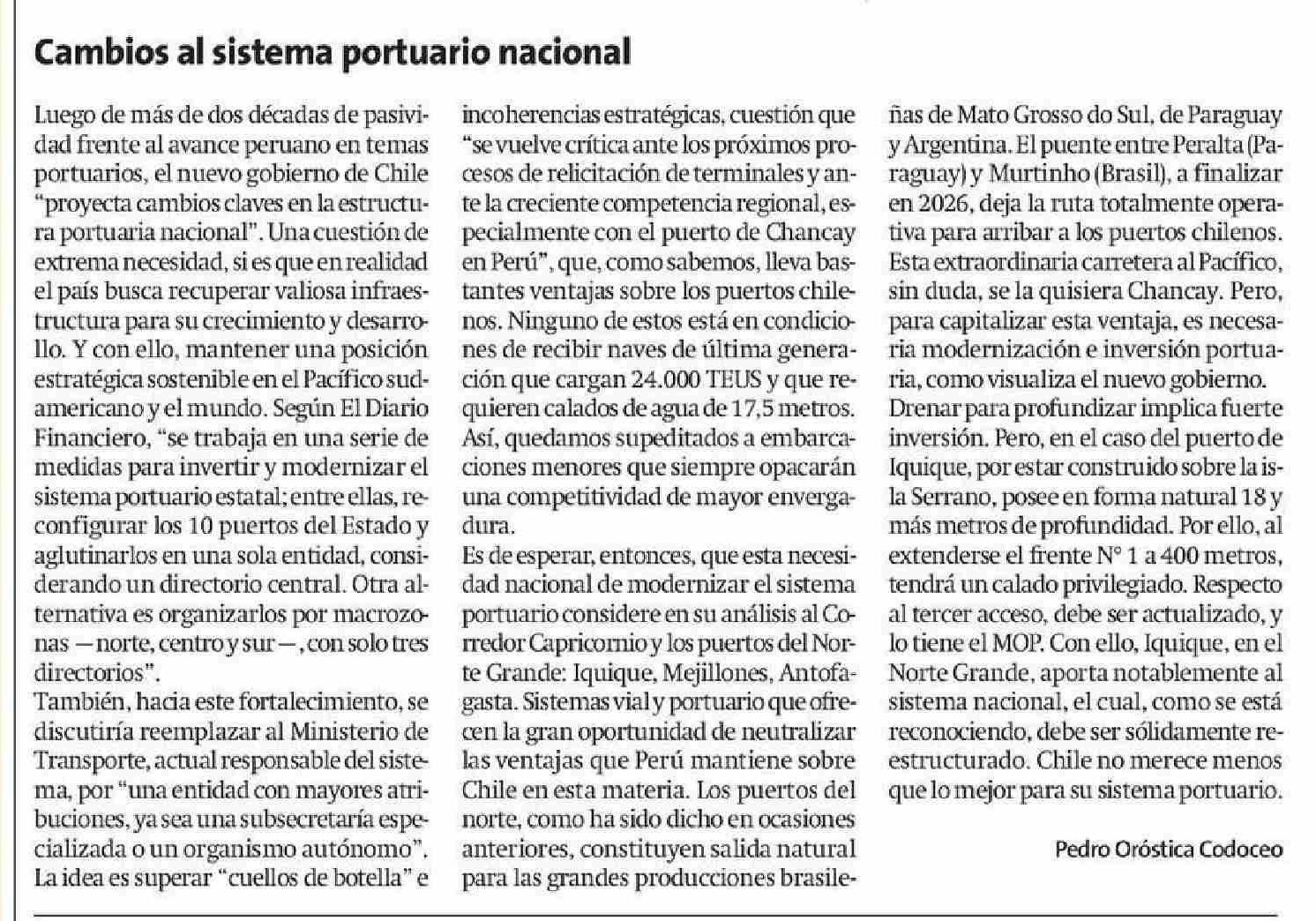 Cambios al sistema portuario nacional

Luego de más de dos décadas de pasividad frente al avance peruano en temas portuarios, el nuevo gobierno de Chile "proyecta cambios claves en la estructura portuaria nacional". Una cuestión de extrema necesidad, si es que en realidad el país busca recuperar valiosa infraestructura para su crecimiento y desarrollo. Y con ello, mantener una posición estratégica sostenible en el Pacífico sudamericano y el mundo. Según El Diario Financiero, "se trabaja en una serie de medidas para invertir y modernizar el sistema portuario estatal; entre ellas, reconfigurar los 10 puertos del Estado y aglutinarlos en una sola entidad, considerando un directorio central. Otra alternativa es organizarlos por macrozonas —norte, centro y sur—, con solo tres directorios".
También, hacia este fortalecimiento, se discutiría reemplazar al Ministerio de Transporte, actual responsable del sistema, por "una entidad con mayores atribuciones, ya sea una subsecretaría especializada o un organismo autónomo". La idea es superar "cuellos de botella" e incoherencias estratégicas, cuestión que "se vuelve crítica ante los próximos procesos de relicitación de terminales y ante la creciente competencia regional, especialmente con el puerto de Chancay en Perú", que, como sabemos, lleva bastantes ventajas sobre los puertos chilenos. Ninguno de estos está en condiciones de recibir naves de última generación que cargan 24.000 TEUS y que requieren calados de agua de 17,5 metros. Así, quedamos supeditados a embarcaciones menores que siempre opacarán una competitividad de mayor envergadura.
Es de esperar, entonces, que esta necesidad nacional de modernizar el sistema portuario considere en su análisis al Corredor Capricornio y los puertos del Norte Grande: Iquique, Mejillones, Antofagasta. Sistemas vial y portuario que ofrecen la gran oportunidad de neutralizar las ventajas que Perú mantiene sobre Chile en esta materia. Los puertos del norte, como ha sido dicho en ocasiones anteriores, constituyen salida natural para las grandes producciones brasileñas de Mato Grosso do Sul, de Paraguay y Argentina. El puente entre Peralta (Paraguay) y Murtinho (Brasil), a finalizar en 2026, deja la ruta totalmente operativa para arribar a los puertos chilenos. Esta extraordinaria carretera al Pacífico, sin duda, se la quisiera Chancay. Pero, para capitalizar esta ventaja, es necesaria modernización e inversión portuaria, como visualiza el nuevo gobierno.
Drenar para profundizar implica fuerte inversión. Pero, en el caso del puerto de Iquique, por estar construido sobre la isla Serrano, posee en forma natural 18 y más metros de profundidad. Por ello, al extenderse el frente N° 1 a 400 metros, tendrá un calado privilegiado. Respecto al tercer acceso, debe ser actualizado, y lo tiene el MOP. Con ello, Iquique, en el Norte Grande, aporta notablemente al sistema nacional, el cual, como se está reconociendo, debe ser sólidamente reestructurado. Chile no merece menos que lo mejor para su sistema portuario.

Pedro Oróstica Codoceo